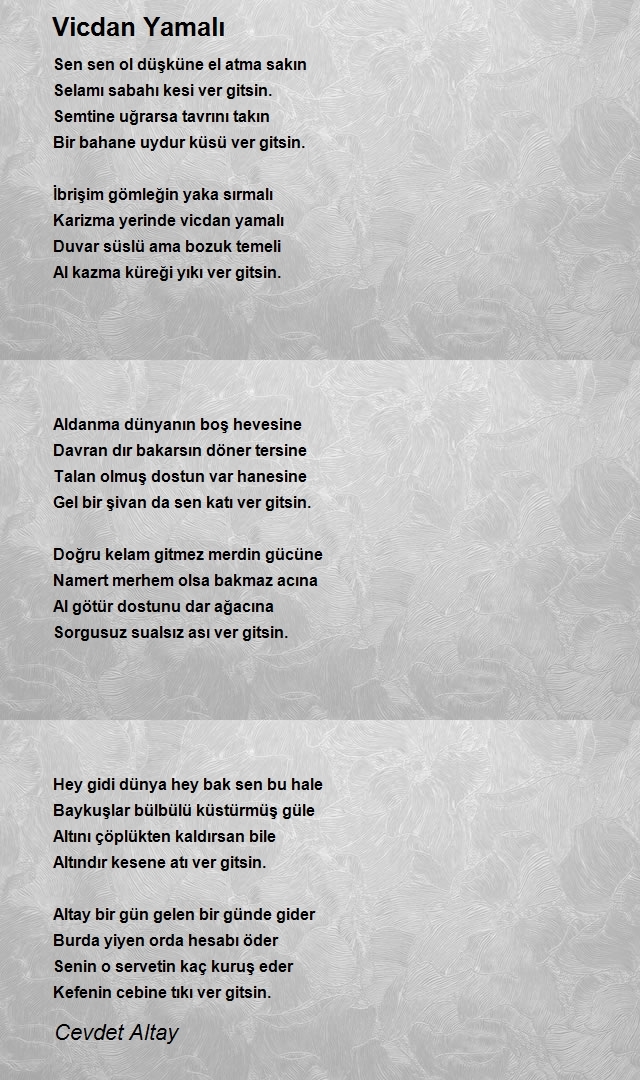 Vicdan Yamalı

Sen sen ol düşküne el atma sakın
Selamı sabahı kesi ver gitsin.
Semtine uğrarsa tavrını takın
Bir bahane uydur küsü ver gitsin.

İbrişim gömleğin yaka sırmalı
Karizma yerinde vicdan yamalı
Duvar süslü ama bozuk temeli
Al kazma küreği yıkı ver gitsin.

Aldanma dünyanın boş hevesine
Davran dır bakarsın döner tersine
Talan olmuş dostun var hanesine
Gel bir şivan da sen katı ver gitsin.

Doğru kelam gitmez merdin gücüne
Namert merhem olsa bakmaz acına
Al götür dostunu dar ağacına
Sorgusuz sualsız ası ver gitsin.

Hey gidi dünya hey bak sen bu hale
Baykuşlar bülbülü küstürmüş güle
Altını çöplükten kaldırsan bile
Altındır kesene atı ver gitsin.

Altay bir gün gelen bir günde gider
Burda yiyen orda hesabı öder
Senin o servetin kaç kuruş eder
Kefenin cebine tıkı ver gitsin.

Cevdet Altay